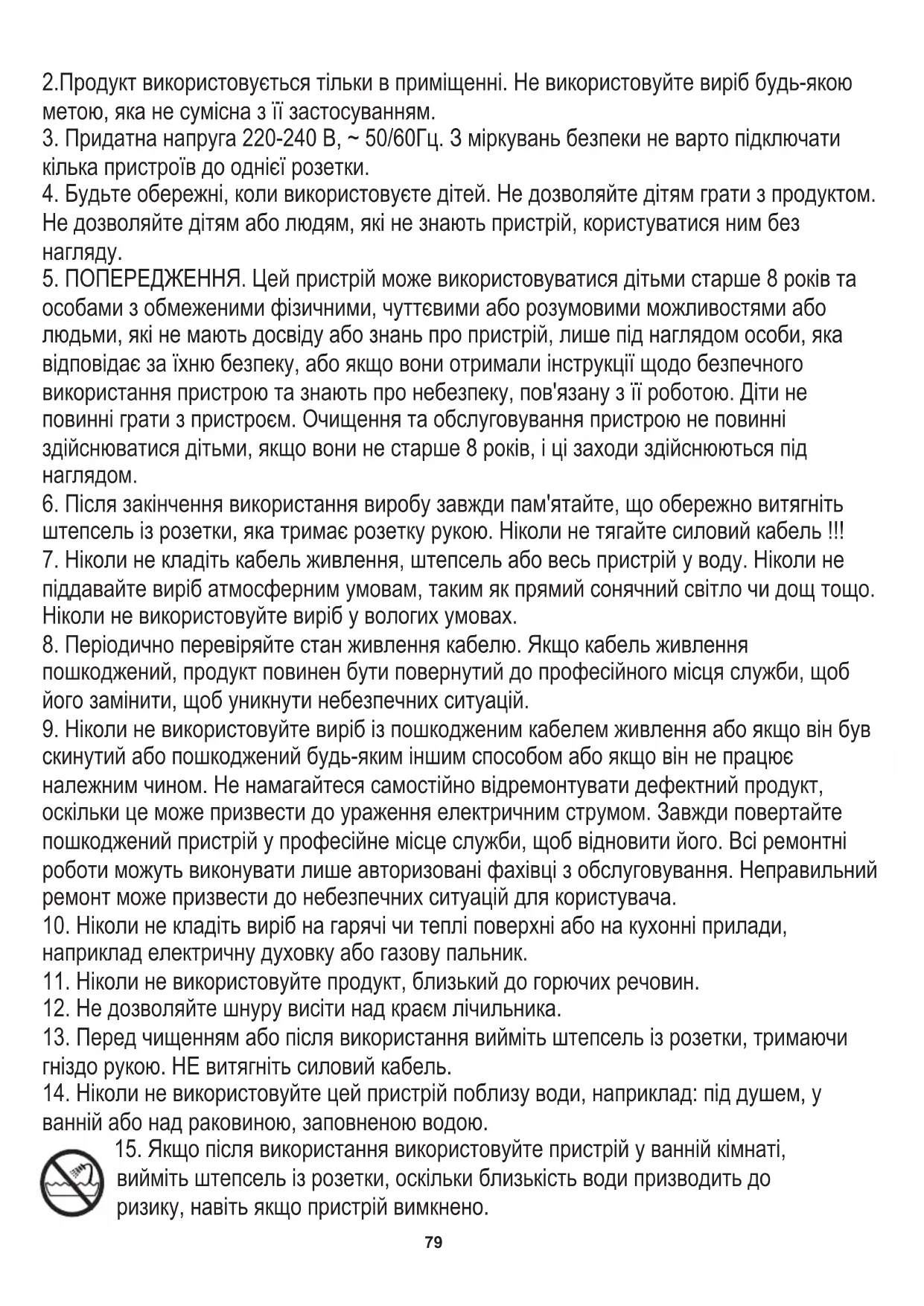 2.Продукт використовується тільки в приміщенні. Не використовуйте виріб будь-якою метою, яка не сумісна з її застосуванням.
3. Придатна напруга 220-240 В, ~ 50/60Гц. З міркувань безпеки не варто підключати кілька пристроїв до однієї розетки.
4. Будьте обережні, коли використовуєте дітей. Не дозволяйте дітям грати з продуктом. Не дозволяйте дітям або людям, які не знають пристрій, користуватися ним без нагляду.
5. ПОПЕРЕДЖЕННЯ. Цей пристрій може використовуватися дітьми старше 8 років та особами з обмеженими фізичними, чуттєвими або розумовими можливостями або людьми, які не мають досвіду або знань про пристрій, лише під наглядом особи, яка відповідає за їхню безпеку, або якщо вони отримали інструкції щодо безпечного використання пристрою та знають про небезпеку, пов'язану з її роботою. Діти не повинні грати з пристроєм. Очищення та обслуговування пристрою не повинні здійснюватися дітьми, якщо вони не старше 8 років, і ці заходи здійснюються під наглядом.
6. Після закінчення використання виробу завжди пам'ятайте, що обережно витягніть штепсель із розетки, яка тримає розетку рукою. Ніколи не тягайте силовий кабель !!!
7. Ніколи не кладіть кабель живлення, штепсель або весь пристрій у воду. Ніколи не піддавайте виріб атмосферним умовам, таким як прямий сонячний світло чи дощ тощо. Ніколи не використовуйте виріб у вологих умовах.
8. Періодично перевіряйте стан живлення кабелю. Якщо кабель живлення пошкоджений, продукт повинен бути повернутий до професійного місця служби, щоб його замінити, щоб уникнути небезпечних ситуацій.
9. Ніколи не використовуйте виріб із пошкодженим кабелем живлення або якщо він був скинутий або пошкоджений будь-яким іншим способом або якщо він не працює належним чином. Не намагайтеся самостійно відремонтувати дефектний продукт, оскільки це може призвести до ураження електричним струмом. Завжди повертайте пошкоджений пристрій у професійне місце служби, щоб відновити його. Всі ремонтні роботи можуть виконувати лише авторизовані фахівці з обслуговування. Неправильний ремонт може призвести до небезпечних ситуацій для користувача.
10. Ніколи не кладіть виріб на гарячі чи теплі поверхні або на кухонні прилади, наприклад електричну духовку або газову пальник.
11. Ніколи не використовуйте продукт, близький до горючих речовин.
12. Не дозволяйте шнуру висіти над краєм лічильника.
13. Перед чищенням або після використання вийміть штепсель із розетки, тримаючи гніздо рукою. НЕ витягніть силовий кабель.
14. Ніколи не використовуйте цей пристрій поблизу води, наприклад: під душем, у ванній або над раковиною, заповненою водою.
15. Якщо після використання використовуйте пристрій у ванній кімнаті, вийміть штепсель із розетки, оскільки близькість води призводить до ризику, навіть якщо пристрій вимкнено.
79